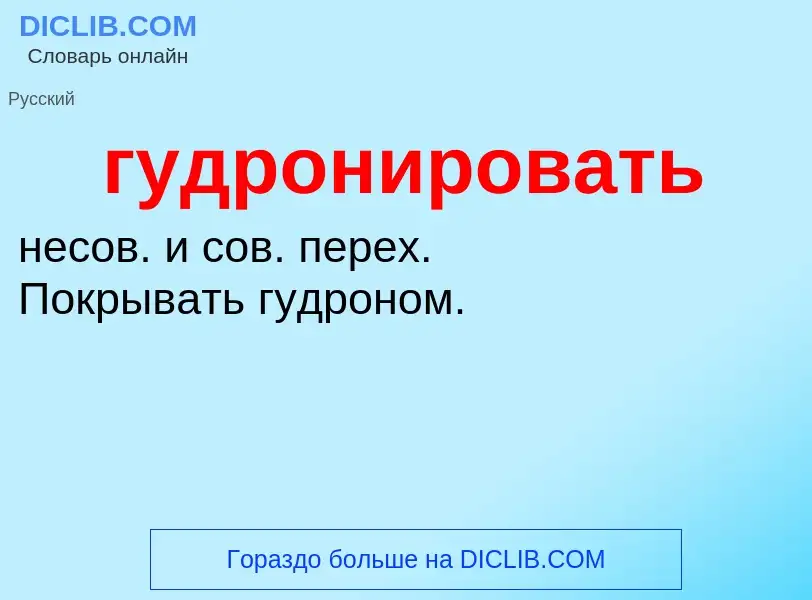 DICLIB.COM
Словарь онлайн

Русский

гудронировать

несов. и сов. перех.
Покрывать гудроном.

Гораздо больше на DICLIB.COM